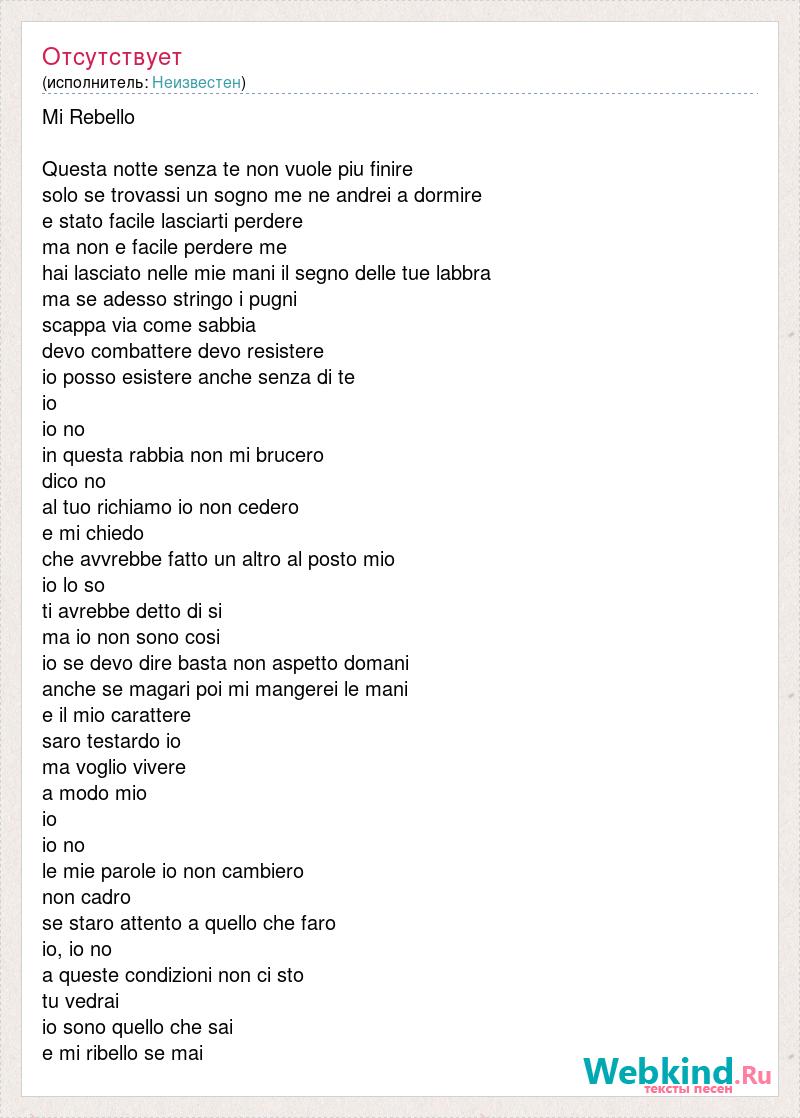 Отсутствует
(исполнитель: Неизвестен)

Mi Rebello

Questa notte senza te non vuole piu finire
solo se trovassi un sogno me ne andrei a dormire
e stato facile lasciarti perdere
ma non e facile perdere me
hai lasciato nelle mie mani il segno delle tue labbra
ma se adesso stringo i pugni
scappa via come sabbia
devo combattere devo resistere
io posso esistere anche senza di te
io
io no
in questa rabbia non mi brucero
dico no
al tuo richiamo io non cedero
e mi chiedo
che avvrebbe fatto un altro al posto mio
io lo so
ti avrebbe detto di si
ma io non sono cosi
io se devo dire basta non aspetto domani
anche se magari poi mi mangerei le mani
e il mio carattere
saro testardo io
ma voglio vivere
a modo mio
io
io no
le mie parole io non cambiero
non cadro
se staro attento a quello che faro
io, io no
a queste condizioni non ci sto
tu vedrai
io sono quello che sai
e mi ribello se mai

Webkind.Ru
тексты песен